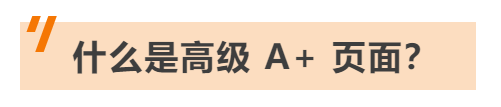 什么是高级 A+ 页面?